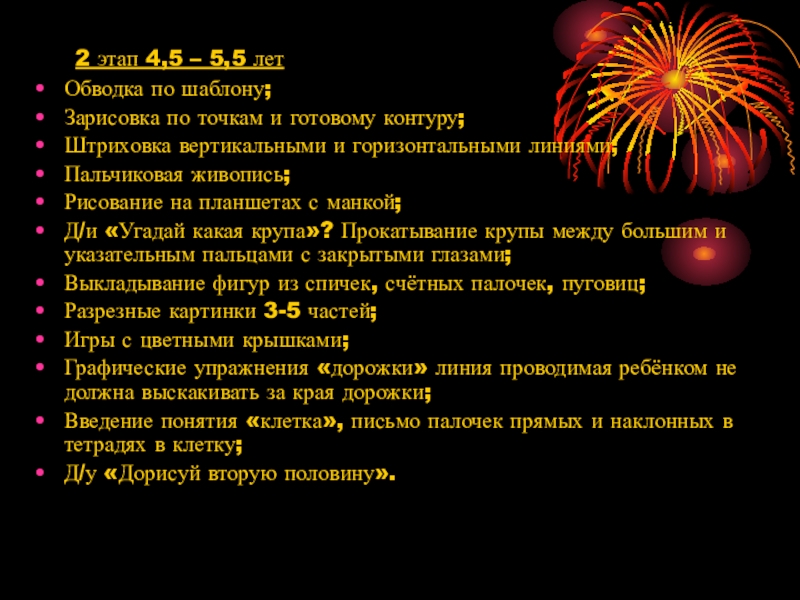 2 этап 4,5 – 5,5 лет

• Обводка по шаблону;
• Зарисовка по точкам и готовому контуру;
• Штриховка вертикальными и горизонтальными линиями;
• Пальчиковая живопись;
• Рисование на планшетах с манкой;
• Д/и «Угадай какая крупа»? Прокатывание крупы между большим и указательным пальцами с закрытыми глазами;
• Выкладывание фигур из спичек, счётных палочек, пуговиц;
• Разрезные картинки 3-5 частей;
• Игры с цветными крышками;
• Графические упражнения «дорожки» линия проводимая ребёнком не должна выскакивать за края дорожки;
• Введение понятия «клетка», письмо палочек прямых и наклонных в тетрадях в клетку;
• Д/у «Дорисуй вторую половину».